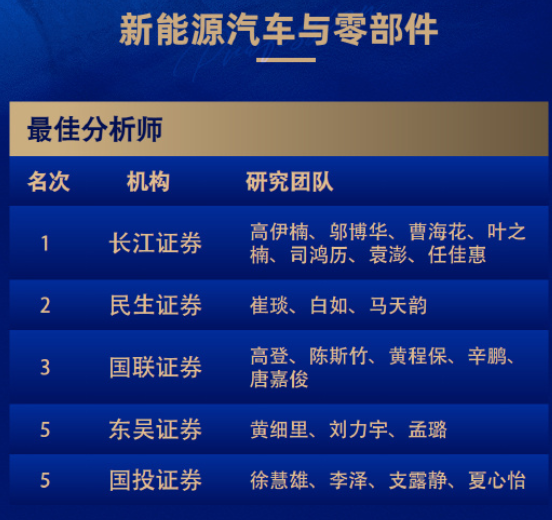 新能源汽车与零部件

最佳分析师

| 名次 | 机构 | 研究团队 |
|---|---|---|
| 1 | 长江证券 | 高伊楠、邬博华、曹海花、叶之楠、司鸿历、袁澎、任佳惠 |
| 2 | 民生证券 | 崔琰、白如、马天韵 |
| 3 | 国联证券 | 高登、陈斯竹、黄程保、辛鹏、唐嘉俊 |
| 5 | 东吴证券 | 黄细里、刘力宇、孟璐 |
| 5 | 国投证券 | 徐慧雄、李泽、支露静、夏心怡 |